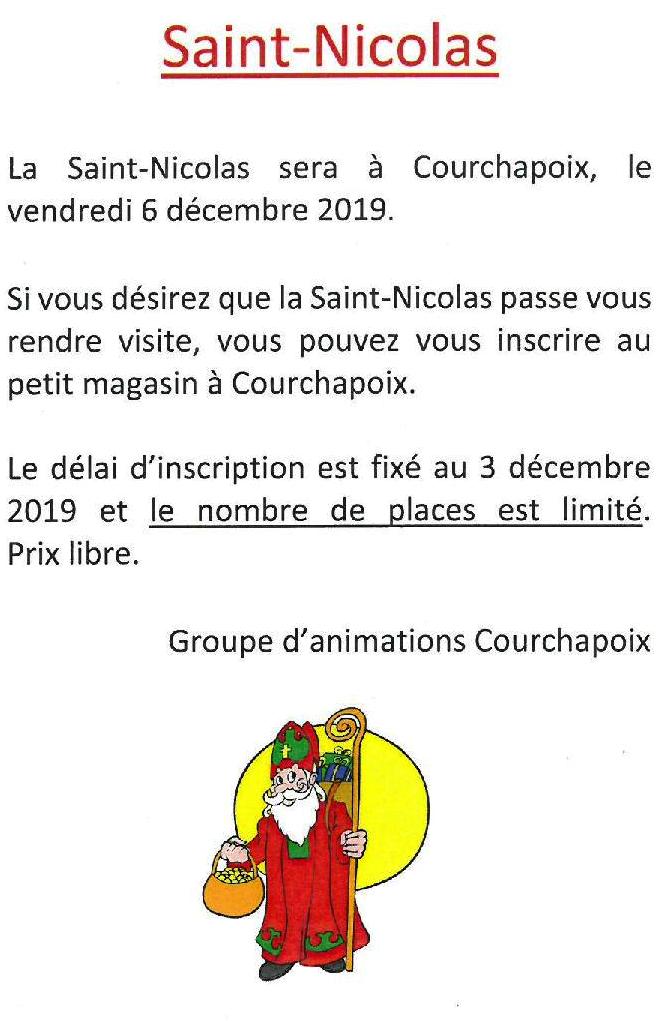 Saint-Nicolas

La Saint-Nicolas sera à Courchapoix, le vendredi 6 décembre 2019.

Si vous désirez que la Saint-Nicolas passe vous rendre visite, vous pouvez vous inscrire au petit magasin à Courchapoix.

Le délai d'inscription est fixé au 3 décembre 2019 et le nombre de places est limité. Prix libre.

Groupe d'animations Courchapoix